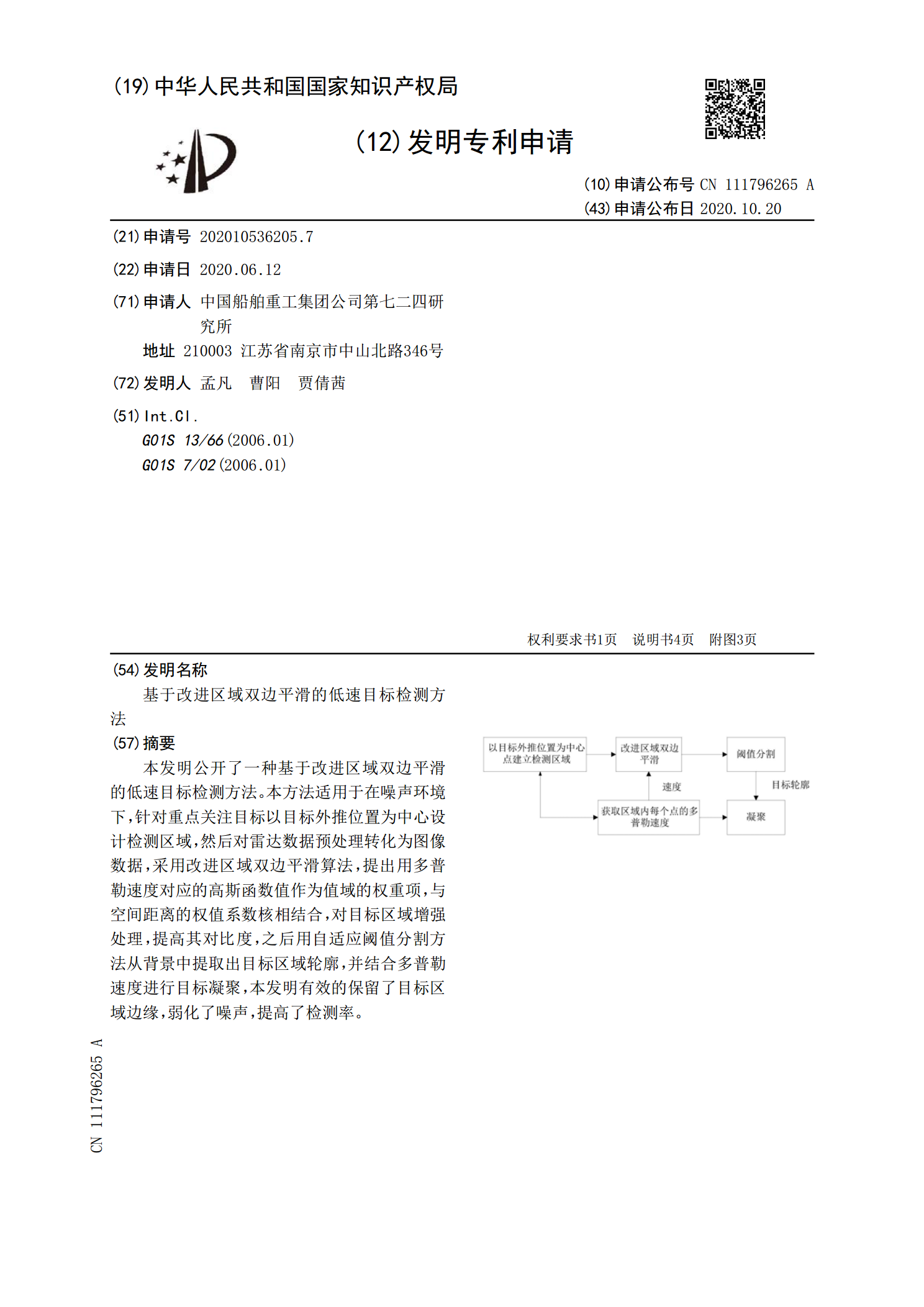 (19) 中华人民共和国国家知识产权局

(12) 发明专利申请

(10) 申请公布号 CN 111796265 A
(43) 申请公布日 2020.10.20

(21) 申请号 202010536205.7

(22) 申请日 2020.06.12

(71) 申请人 中国船舶重工集团公司第七二四研究所
地址 210003 江苏省南京市中山北路346号

(72) 发明人 孟凡 曹阳 贾倩茜

(51) Int.Cl.
G01S 13/66 (2006.01)
G01S 7/02 (2006.01)

权利要求书1页 说明书4页 附图3页

(54) 发明名称
基于改进区域双边平滑的低速目标检测方法

(57) 摘要
本发明公开了一种基于改进区域双边平滑的低速目标检测方法。本方法适用于在噪声环境下，针对重点关注目标以目标外推位置为中心设计检测区域，然后对雷达数据预处理转化为图像数据，采用改进区域双边平滑算法，提出用多普勒速度对应的高斯函数值作为值域的权重项，与空间距离的权值系数核相结合，对目标区域增强处理，提高其对比度，之后用自适应阈值分割方法从背景中提取出目标区域轮廓，并结合多普勒速度进行目标凝聚，本发明有效的保留了目标区域边缘，弱化了噪声，提高了检测率。

以目标外推位置为中心点建立检测区域
改进区域双边平滑
阈值分割
速度
目标轮廓
获取区域内每个点的多普勒速度
凝聚

CN 111796265 A